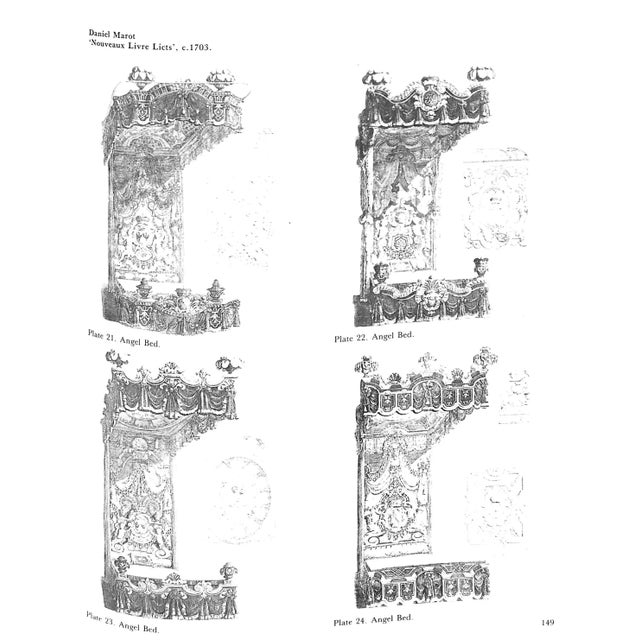 Daniel Marot
'Nouveaux Livre Licts', c.1703.

Plate 21. Angel Bed.

Plate 22. Angel Bed.

Plate 23. Angel Bed.

Plate 24. Angel Bed.

149